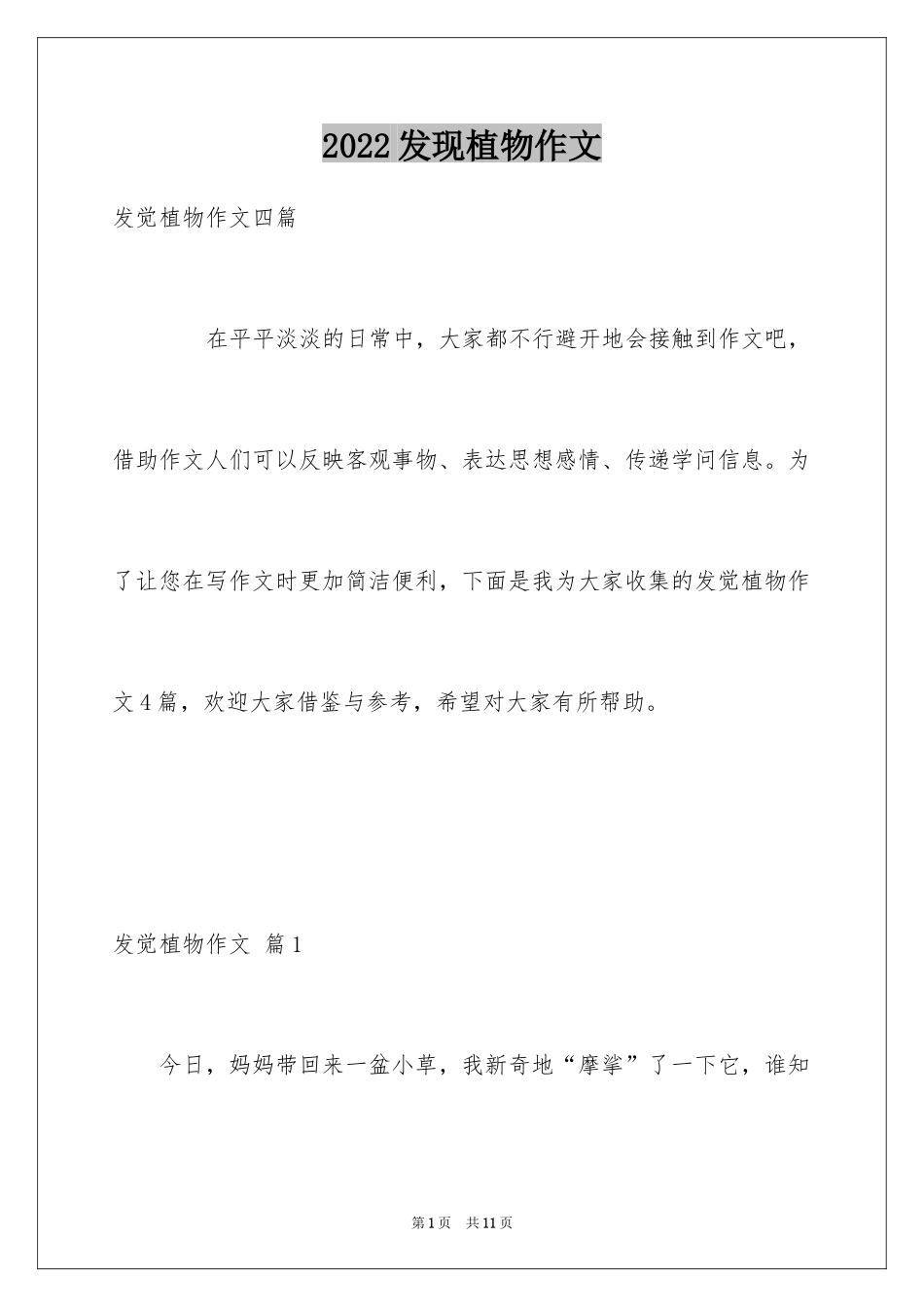 2022发现植物作文

发觉植物作文四篇

在平平淡淡的日常中，大家都不行避开地会接触到作文吧，借助作文人们可以反映客观事物、表达思想感情、传递学问信息。为了让您在写作文时更加简洁便利，下面是我为大家收集的发觉植物作文4篇，欢迎大家借鉴与参考，希望对大家有所帮助。

发觉植物作文 篇1

今日，妈妈带回来一盆小草，我新奇地“摩挲”了一下它，谁知

第1页 共11页